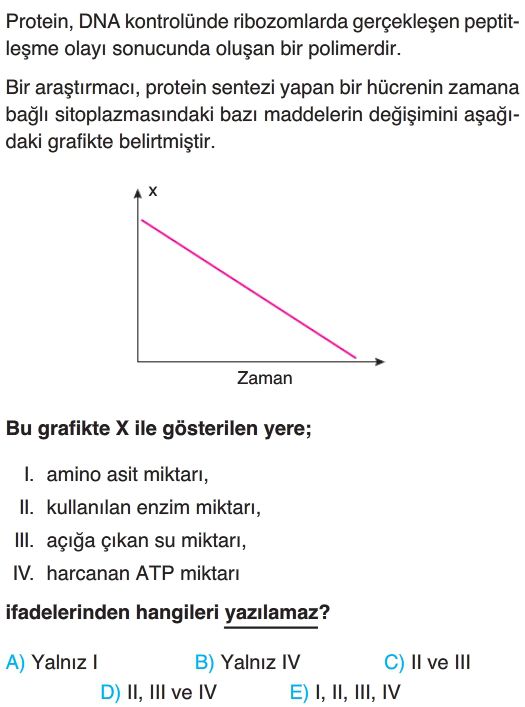 Protein, DNA kontrolünde ribozomlarda gerçekleşen peptitleşme olayı sonucunda oluşan bir polimerdir.

Bir araştırmacı, protein sentezi yapan bir hücrenin zamana bağlı sitoplazmasındaki bazı maddelerin değişimini aşağıdaki grafikte belirtmiştir.

X

Zaman

Bu grafikte X ile gösterilen yere;

I. amino asit miktarı,
II. kullanılan enzim miktarı,
III. açığa çıkan su miktarı,
IV. harcanan ATP miktarı

ifadelerinden hangileri yazılamaz?

A) Yalnız I B) Yalnız IV C) II ve III
D) II, III ve IV E) I, II, III, IV